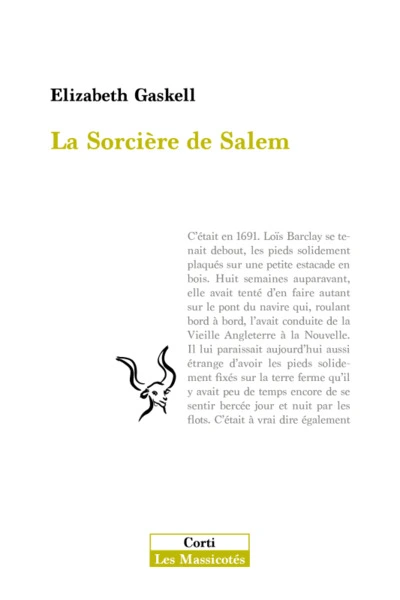 Elizabeth Gaskell

La Sorcière de Salem

C'était en 1691. Loïs Barclay se tenait debout, les pieds solidement plaqués sur une petite estacade en bois. Huit semaines auparavant, elle avait tenté d'en faire autant sur le pont du navire qui, roulant bord à bord, l'avait conduite de la Vieille Angleterre à la Nouvelle. Il lui paraissait aujourd'hui aussi étrange d'avoir les pieds solidement fixés sur la terre ferme qu'il y avait peu de temps encore de se sentir bercée jour et nuit par les flots. C'était à vrai dire également

Corti
Les Massicotés